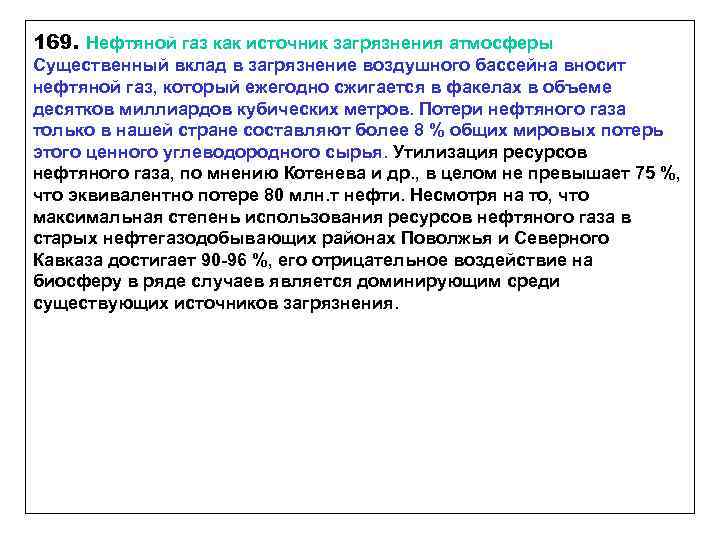 169. Нефтяной газ как источник загрязнения атмосферы
Существенный вклад в загрязнение воздушного бассейна вносит нефтяной газ, который ежегодно сжигается в факелах в объеме десятков миллиардов кубических метров. Потери нефтяного газа только в нашей стране составляют более 8 % общих мировых потерь этого ценного углеводородного сырья. Утилизация ресурсов нефтяного газа, по мнению Котенева и др., в целом не превышает 75 %, что эквивалентно потере 80 млн.т нефти. Несмотря на то, что максимальная степень использования ресурсов нефтяного газа в старых нефтегазодобывающих районах Поволжья и Северного Кавказа достигает 90-96 %, его отрицательное воздействие на биосферу в ряде случаев является доминирующим среди существующих источников загрязнения.